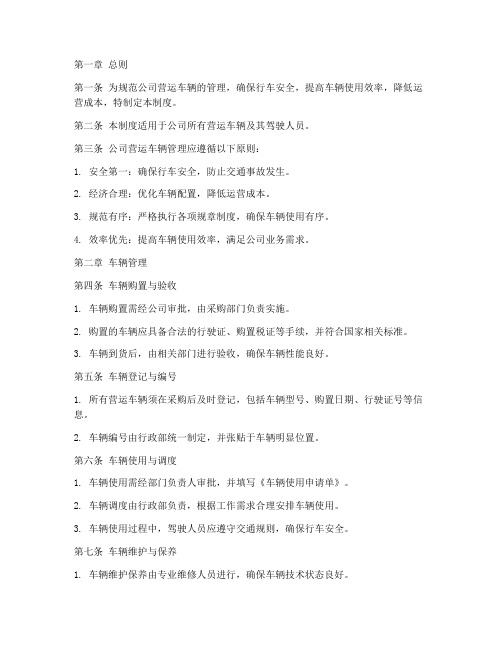 第一章 总则

第一条 为规范公司营运车辆的管理，确保行车安全，提高车辆使用效率，降低运营成本，特制定本制度。

第二条 本制度适用于公司所有营运车辆及其驾驶人员。

第三条 公司营运车辆管理应遵循以下原则：

1. 安全第一：确保行车安全，防止交通事故发生。

2. 经济合理：优化车辆配置，降低运营成本。

3. 规范有序：严格执行各项规章制度，确保车辆使用有序。

4. 效率优先：提高车辆使用效率，满足公司业务需求。

第二章 车辆管理

第四条 车辆购置与验收

1. 车辆购置需经公司审批，由采购部门负责实施。

2. 购置的车辆应具备合法的行驶证、购置税证等手续，并符合国家相关标准。

3. 车辆到货后，由相关部门进行验收，确保车辆性能良好。

第五条 车辆登记与编号

1. 所有营运车辆须在采购后及时登记，包括车辆型号、购置日期、行驶证号等信息。

2. 车辆编号由行政部统一制定，并张贴于车辆明显位置。

第六条 车辆使用与调度

1. 车辆使用需经部门负责人审批，并填写《车辆使用申请单》。

2. 车辆调度由行政部负责，根据工作需求合理安排车辆使用。

3. 车辆使用过程中，驾驶人员应遵守交通规则，确保行车安全。

第七条 车辆维护与保养

1. 车辆维护保养由专业维修人员进行，确保车辆技术状态良好。